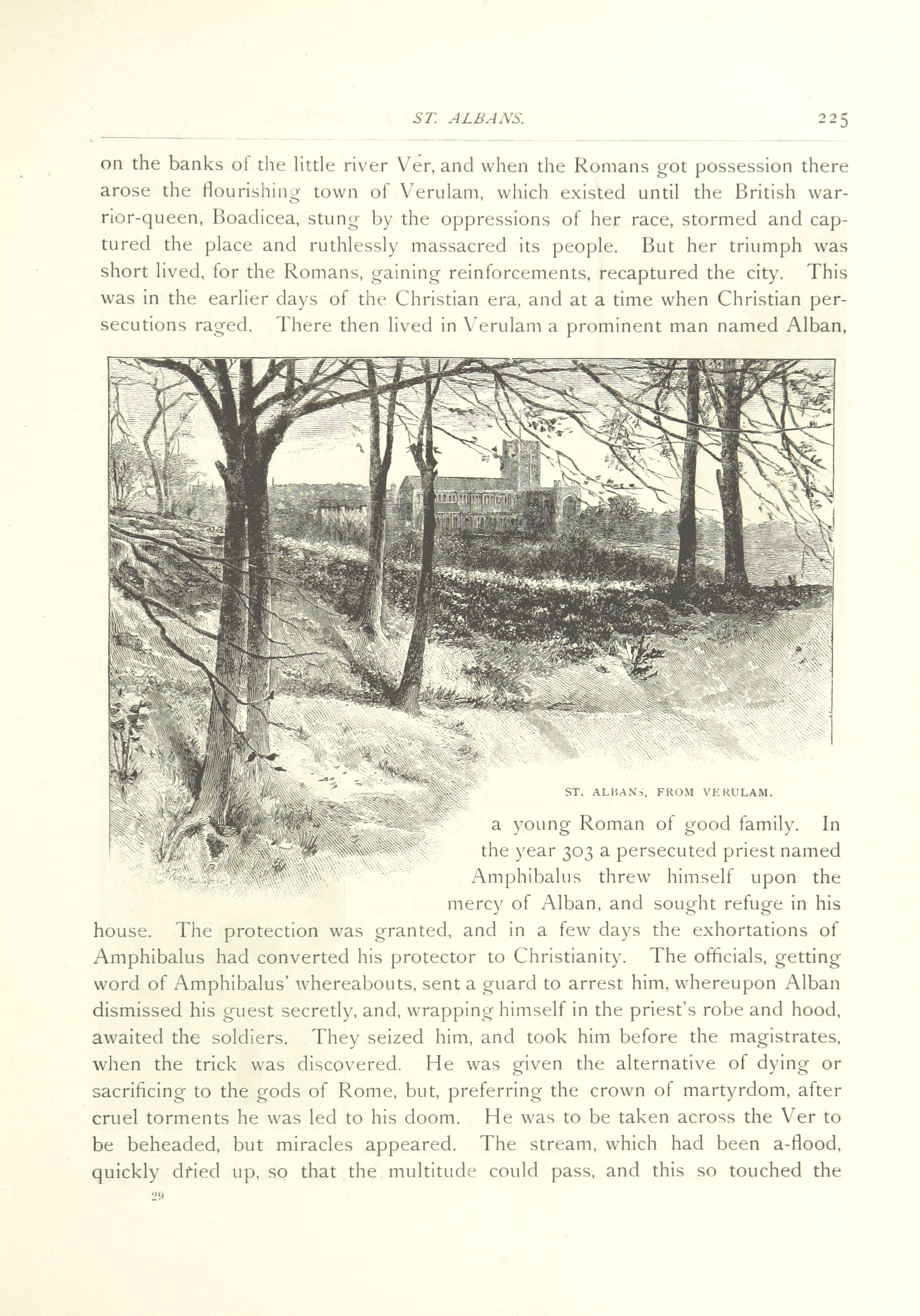 ST. ALBANS. 225

on the banks of the little river Ver, and when the Romans got possession there arose the flourishing town of Verulam, which existed until the British warrior-queen, Boadicea, stung by the oppressions of her race, stormed and captured the place and ruthlessly massacred its people. But her triumph was short lived, for the Romans, gaining reinforcements, recaptured the city. This was in the earlier days of the Christian era, and at a time when Christian persecutions raged. There then lived in Verulam a prominent man named Alban,

ST. ALBANS, FROM VERULAM.

a young Roman of good family. In the year 303 a persecuted priest named Amphibalus threw himself upon the mercy of Alban, and sought refuge in his house. The protection was granted, and in a few days the exhortations of Amphibalus had converted his protector to Christianity. The officials, getting word of Amphibalus' whereabouts, sent a guard to arrest him, whereupon Alban dismissed his guest secretly, and, wrapping himself in the priest's robe and hood, awaited the soldiers. They seized him, and took him before the magistrates, when the trick was discovered. He was given the alternative of dying or sacrificing to the gods of Rome, but, preferring the crown of martyrdom, after cruel torments he was led to his doom. He was to be taken across the Ver to be beheaded, but miracles appeared. The stream, which had been a-flood, quickly dried up, so that the multitude could pass, and this so touched the

29